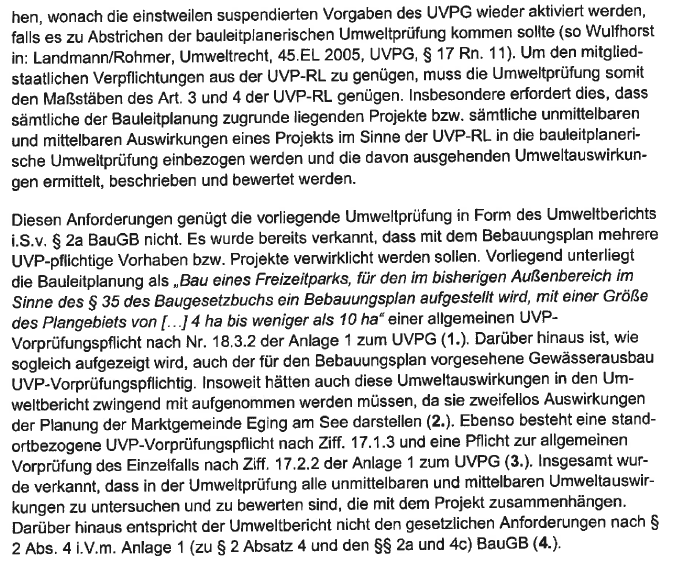 hen, wonach die einstweilen suspendierten Vorgaben des UVPG wieder aktiviert werden, falls es zu Abstrichen der bauleitplanerischen Umweltprüfung kommen sollte (so Wulfhorst in: Landmann/Rohmer, Umweltrecht, 45.EL 2005, UVPG, § 17 Rn. 11). Um den mitgliedstaatlichen Verpflichtungen aus der UVP-RL zu genügen, muss die Umweltprüfung somit den Maßstäben des Art. 3 und 4 der UVP-RL genügen. Insbesondere erfordert dies, dass sämtliche der Bauleitplanung zugrunde liegenden Projekte bzw. sämtliche unmittelbaren und mittelbaren Auswirkungen eines Projekts im Sinne der UVP-RL in die bauleitplanerische Umweltprüfung einbezogen werden und die davon ausgehenden Umweltauswirkungen ermittelt, beschrieben und bewertet werden.

Diesen Anforderungen genügt die vorliegende Umweltprüfung in Form des Umweltberichts i.S.v. § 2a BauGB nicht. Es wurde bereits verkannt, dass mit dem Bebauungsplan mehrere UVP-pflichtige Vorhaben bzw. Projekte verwirklicht werden sollen. Vorliegend unterliegt die Bauleitplanung als „Bau eines Freizeitparks, für den im bisherigen Außenbereich im Sinne des § 35 des Baugesetzbuchs ein Bebauungsplan aufgestellt wird, mit einer Größe des Plangebiets von […] 4 ha bis weniger als 10 ha“ einer allgemeinen UVP-Vorprüfungspflicht nach Nr. 18.3.2 der Anlage 1 zum UVPG (1.). Darüber hinaus ist, wie sogleich aufgezeigt wird, auch der für den Bebauungsplan vorgesehene Gewässerausbau UVP-Vorprüfungspflichtig. Insoweit hätten auch diese Umweltauswirkungen in den Umweltbericht zwingend mit aufgenommen werden müssen, da sie zweifellos Auswirkungen der Planung der Marktgemeinde Eging am See darstellen (2.). Ebenso besteht eine standortbezogene UVP-Vorprüfungspflicht nach Ziff. 17.1.3 und eine Pflicht zur allgemeinen Vorprüfung des Einzelfalls nach Ziff. 17.2.2 der Anlage 1 zum UVPG (3.). Insgesamt wurde verkannt, dass in der Umweltprüfung alle unmittelbaren und mittelbaren Umweltauswirkungen zu untersuchen und zu bewerten sind, die mit dem Projekt zusammenhängen. Darüber hinaus entspricht der Umweltbericht nicht den gesetzlichen Anforderungen nach § 2 Abs. 4 i.V.m. Anlage 1 (zu § 2 Absatz 4 und den §§ 2a und 4c) BauGB (4.).